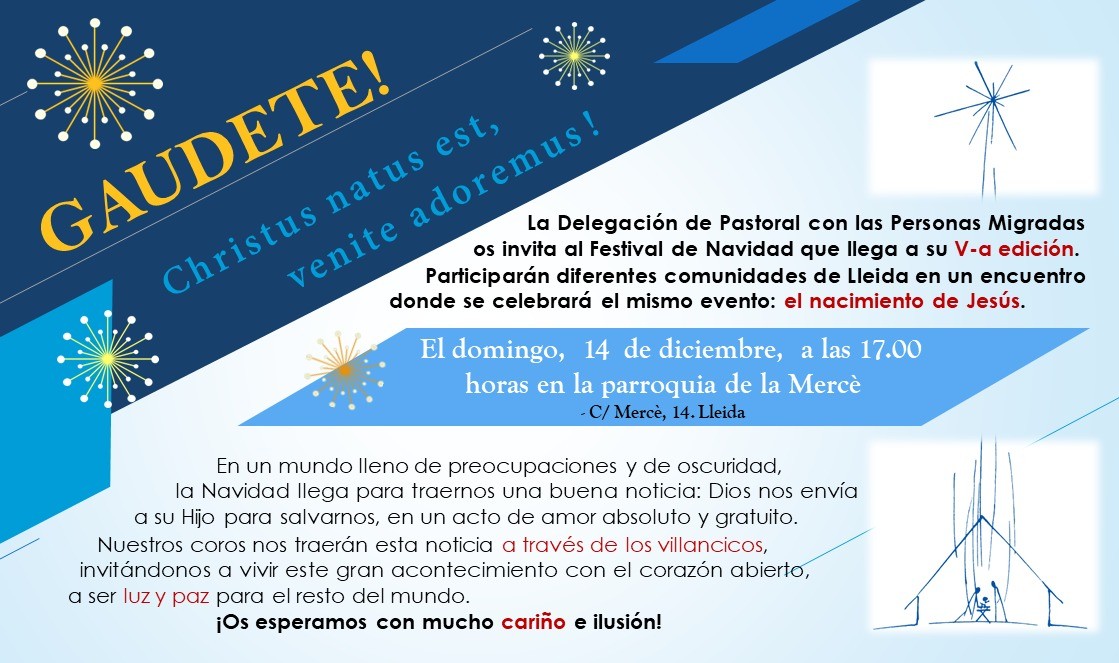 GAUDETE!

Christus natus est, venite adoremus!

La Delegación de Pastoral con las Personas Migradas os invita al Festival de Navidad que llega a su V-a edición. Participarán diferentes comunidades de Lleida en un encuentro donde se celebrará el mismo evento: el nacimiento de Jesús.

El domingo, 14 de diciembre, a las 17.00 horas en la parroquia de la Mercè

- C/ Mercè, 14. Lleida

En un mundo lleno de preocupaciones y de oscuridad, la Navidad llega para traernos una buena noticia: Dios nos envía a su Hijo para salvarnos, en un acto de amor absoluto y gratuito. Nuestros coros nos traerán esta noticia a través de los villancicos, invitándonos a vivir este gran acontecimiento con el corazón abierto, a ser luz y paz para el resto del mundo.

¡Os esperamos con mucho cariño e ilusión!